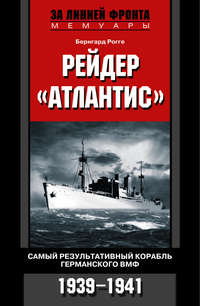 ЗА ЛИНИЕЙ ФРОНТА
МЕМУАРЫ

Бернгард Рогге

РЕЙДЕР «АТЛАНТИС»

САМЫЙ РЕЗУЛЬТАТИВНЫЙ КОРАБЛЬ ГЕРМАНСКОГО ВМФ

1939–1941